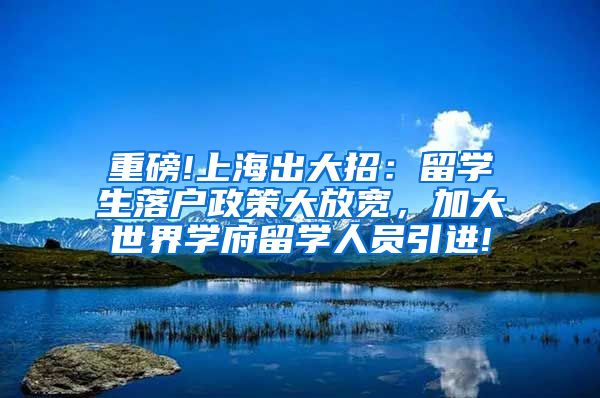 重磅!上海出大招：留学生落户政策大放宽，加大世界学府留学人员引进!